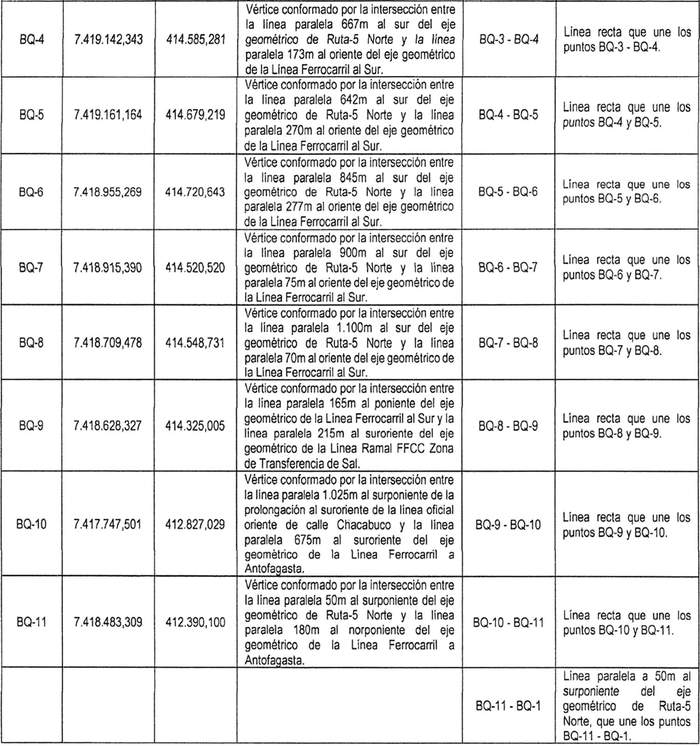 | BQ-4 | 7.419.142,343 | 414.585,281 | Vértice conformado por la intersección entre la línea paralela 667m al sur del eje geométrico de Ruta-5 Norte y la línea paralela 173m al oriente del eje geométrico de la Línea Ferrocarril al Sur. | BQ-3 - BQ-4 | Línea recta que une los puntos BQ-3 - BQ-4. |
|---|---|---|---|---|---|
| BQ-5 | 7.419.161,164 | 414.679,219 | Vértice conformado por la intersección entre la línea paralela 642m al sur del eje geométrico de Ruta-5 Norte y la línea paralela 270m al oriente del eje geométrico de la Línea Ferrocarril al Sur. | BQ-4 - BQ-5 | Línea recta que une los puntos BQ-4 y BQ-5. |
| BQ-6 | 7.418.955,269 | 414.720,643 | Vértice conformado por la intersección entre la línea paralela 845m al sur del eje geométrico de Ruta-5 Norte y la línea paralela 277m al oriente del eje geométrico de la Línea Ferrocarril al Sur. | BQ-5 - BQ-6 | Línea recta que une los puntos BQ-5 y BQ-6. |
| BQ-7 | 7.418.915,390 | 414.520,520 | Vértice conformado por la intersección entre la línea paralela 900m al sur del eje geométrico de Ruta-5 Norte y la línea paralela 75m al oriente del eje geométrico de la Línea Ferrocarril al Sur. | BQ-6 - BQ-7 | Línea recta que une los puntos BQ-6 y BQ-7. |
| BQ-8 | 7.418.709,478 | 414.548,731 | Vértice conformado por la intersección entre la línea paralela 1.100m al sur del eje geométrico de Ruta-5 Norte y la línea paralela 70m al oriente del eje geométrico de la Línea Ferrocarril al Sur. | BQ-7 - BQ-8 | Línea recta que une los puntos BQ-7 y BQ-8. |
| BQ-9 | 7.418.628,327 | 414.325,005 | Vértice conformado por la intersección entre la línea paralela 165m al poniente del eje geométrico de la Línea Ferrocarril al Sur y la línea paralela 215m al suroriente del eje geométrico de la Línea Ramal FFCC Zona de Transferencia de Sal. | BQ-8 - BQ-9 | Línea recta que une los puntos BQ-8 y BQ-9. |
| BQ-10 | 7.417.747,501 | 412.827,029 | Vértice conformado por la intersección entre la línea paralela 1.025m al surponiente de la prolongación al suroriente de la línea oficial oriente de calle Chacabuco y la línea paralela 675m al suroriente del eje geométrico de la Línea Ferrocarril a Antofagasta. | BQ-9 - BQ-10 | Línea recta que une los puntos BQ-9 y BQ-10. |
| BQ-11 | 7.418.483,309 | 412.390,100 | Vértice conformado por la intersección entre la línea paralela 50m al surponiente del eje geométrico de Ruta-5 Norte y la línea paralela 180m al norponiente del eje geométrico de la Línea Ferrocarril a Antofagasta. | BQ-10 - BQ-11 | Línea recta que une los puntos BQ-10 y BQ-11. |
| | | | | BQ-11 - BQ-1 | Línea paralela a 50m al surponiente del eje geométrico de Ruta-5 Norte, que une los puntos BQ-11 - BQ-1. |